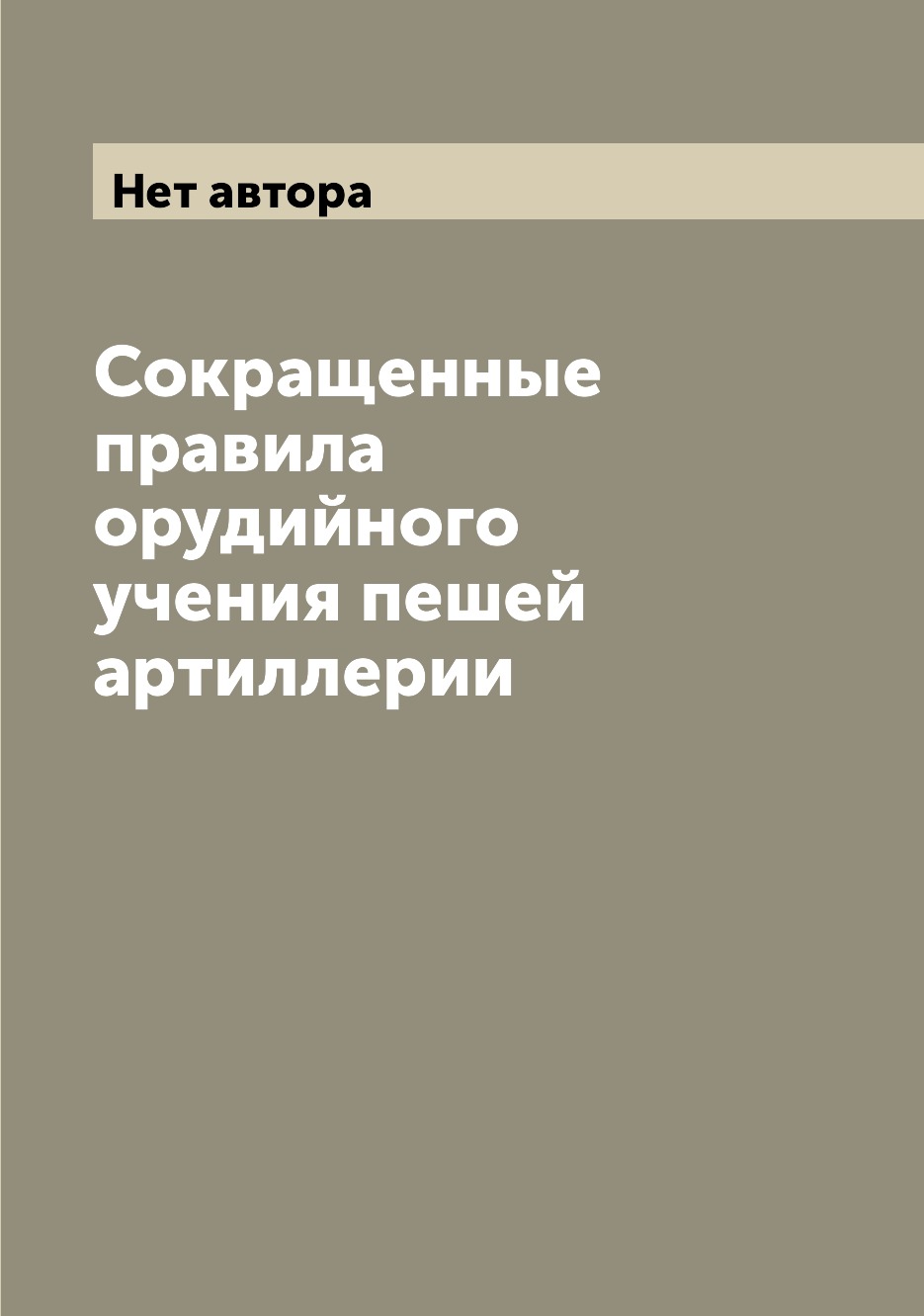 Нет автора

Сокращенные правила орудийного учения пешей артиллерии